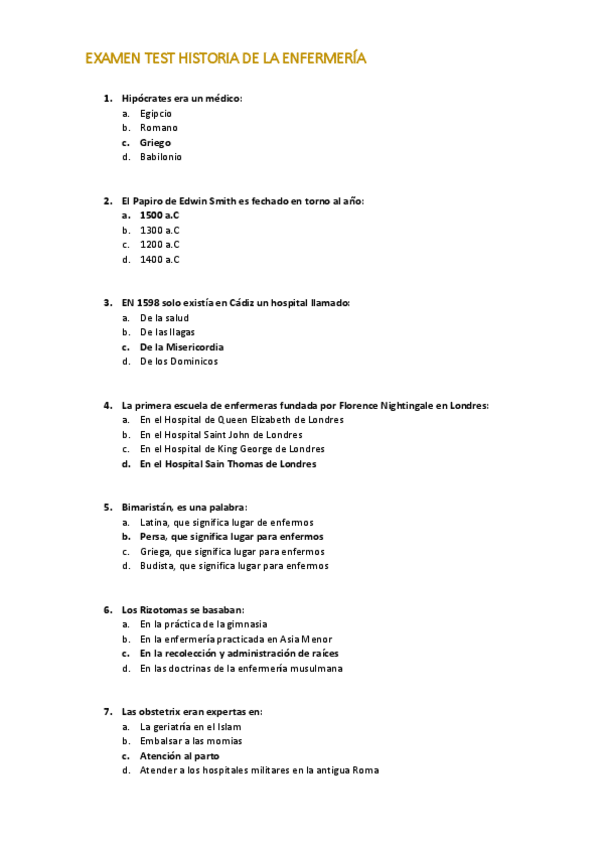 EXAMEN TEST HISTORIA DE LA ENFERMERÍA

1. Hipócrates era un médico:
a. Egipcio
b. Romano
c. Griego
d. Babilonio

2. El Papiro de Edwin Smith es fechado en torno al año:
a. 1500 a.C
b. 1300 a.C
c. 1200 a.C
d. 1400 a.C

3. EN 1598 solo existía en Cádiz un hospital llamado:
a. De la salud
b. De las llagas
c. De la Misericordia
d. De los Dominicos

4. La primera escuela de enfermeras fundada por Florence Nightingale en Londres:
a. En el Hospital de Queen Elizabeth de Londres
b. En el Hospital Saint John de Londres
c. En el Hospital de King George de Londres
d. En el Hospital Sain Thomas de Londres

5. Bimaristán, es una palabra:
a. Latina, que significa lugar de enfermos
b. Persa, que significa lugar para enfermos
c. Griega, que significa lugar para enfermos
d. Budista, que significa lugar para enfermos

6. Los Rizotomas se basaban:
a. En la práctica de la gimnasia
b. En la enfermería practicada en Asia Menor
c. En la recolección y administración de raíces
d. En las doctrinas de la enfermería musulmana

7. Las obstetrix eran expertas en:
a. La geriatría en el Islam
b. Embalsar a las momias
c. Atención al parto
d. Atender a los hospitales militares en la antigua Roma